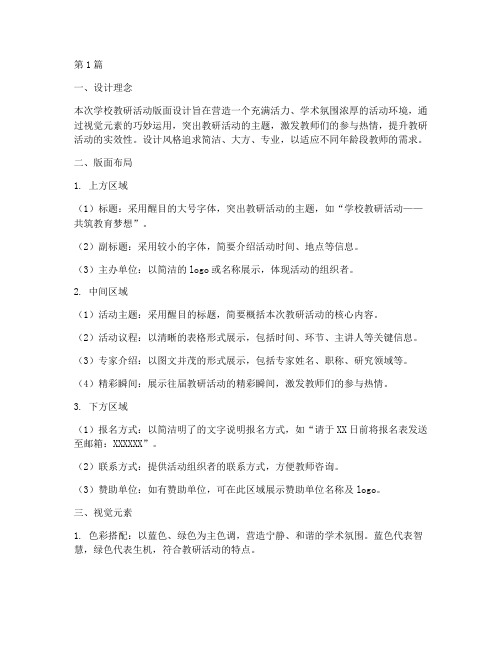 第1篇

一、设计理念

本次学校教研活动版面设计旨在营造一个充满活力、学术氛围浓厚的活动环境，通过视觉元素的巧妙运用，突出教研活动的主题，激发教师们的参与热情，提升教研活动的实效性。设计风格追求简洁、大方、专业，以适应不同年龄段教师的需求。

二、版面布局

1. 上方区域

（1）标题：采用醒目的大号字体，突出教研活动的主题，如“学校教研活动——共筑教育梦想”。

（2）副标题：采用较小的字体，简要介绍活动时间、地点等信息。

（3）主办单位：以简洁的logo或名称展示，体现活动的组织者。

2. 中间区域

（1）活动主题：采用醒目的标题，简要概括本次教研活动的核心内容。

（2）活动议程：以清晰的表格形式展示，包括时间、环节、主讲人等关键信息。

（3）专家介绍：以图文并茂的形式展示，包括专家姓名、职称、研究领域等。

（4）精彩瞬间：展示往届教研活动的精彩瞬间，激发教师们的参与热情。

3. 下方区域

（1）报名方式：以简洁明了的文字说明报名方式，如“请于XX日前将报名表发送至邮箱：XXXXXX”。

（2）联系方式：提供活动组织者的联系方式，方便教师咨询。

（3）赞助单位：如有赞助单位，可在此区域展示赞助单位名称及logo。

三、视觉元素

1. 色彩搭配：以蓝色、绿色为主色调，营造宁静、和谐的学术氛围。蓝色代表智慧，绿色代表生机，符合教研活动的特点。